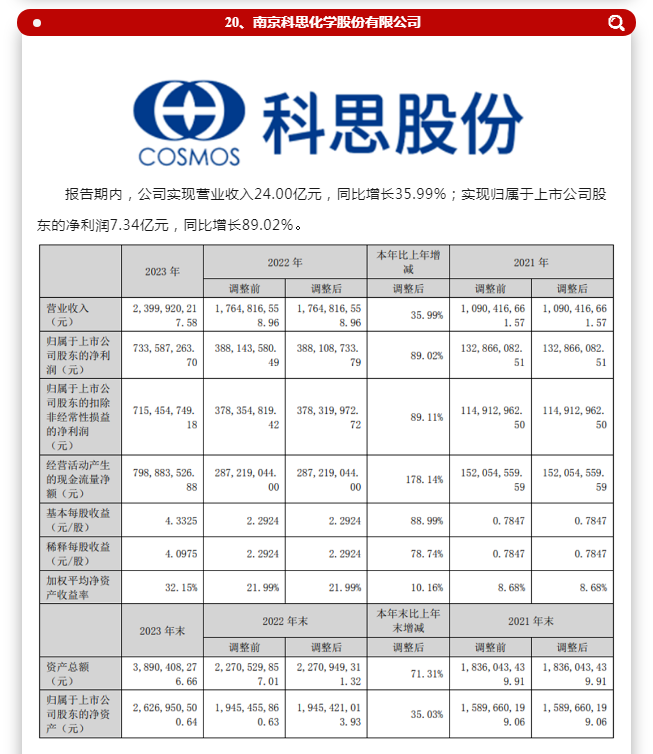 20、南京科思化学股份有限公司

COSMOS 科思股份

报告期内，公司实现营业收入24.00亿元，同比增长35.99%；实现归属于上市公司股东的净利润7.34亿元，同比增长89.02%。

| | 2023 年 | 2022 年 | | 本年比上年增减 | 2021 年 | |
|---|---|---|---|---|---|---|
| | | 调整前 | 调整后 | 调整后 | 调整前 | 调整后 |
| 营业收入（元） | 2,399,920,217.58 | 1,764,816,558.96 | 1,764,816,558.96 | 35.99% | 1,090,416,661.57 | 1,090,416,661.57 |
| 归属于上市公司股东的净利润（元） | 733,587,263.70 | 388,143,580.49 | 388,108,733.79 | 89.02% | 132,866,082.51 | 132,866,082.51 |
| 归属于上市公司股东的扣除非经常性损益的净利润（元） | 715,454,749.18 | 378,354,819.42 | 378,319,972.72 | 89.11% | 114,912,962.50 | 114,912,962.50 |
| 经营活动产生的现金流量净额（元） | 798,883,526.88 | 287,219,044.00 | 287,219,044.00 | 178.14% | 152,054,559.59 | 152,054,559.59 |
| 基本每股收益（元/股） | 4.3325 | 2.2924 | 2.2924 | 88.99% | 0.7847 | 0.7847 |
| 稀释每股收益（元/股） | 4.0975 | 2.2924 | 2.2924 | 78.74% | 0.7847 | 0.7847 |
| 加权平均净资产收益率 | 32.15% | 21.99% | 21.99% | 10.16% | 8.68% | 8.68% |
| | 2023 年末 | 2022 年末 | | 本年末比上年末增减 | 2021 年末 | |
| | | 调整前 | 调整后 | 调整后 | 调整前 | 调整后 |
| 资产总额（元） | 3,890,408,276.66 | 2,270,529,857.01 | 2,270,949,311.32 | 71.31% | 1,836,043,439.91 | 1,836,043,439.91 |
| 归属于上市公司股东的净资产（元） | 2,626,950,500.64 | 1,945,455,860.63 | 1,945,421,013.93 | 35.03% | 1,589,660,199.06 | 1,589,660,199.06 |